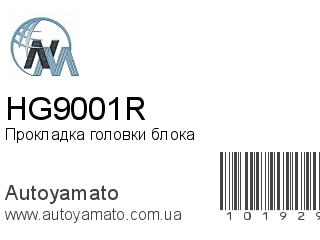 HG9001R
Прокладка головки блока

Autoyamato
www.autoyamato.com.ua

1 0 1 9 2 9